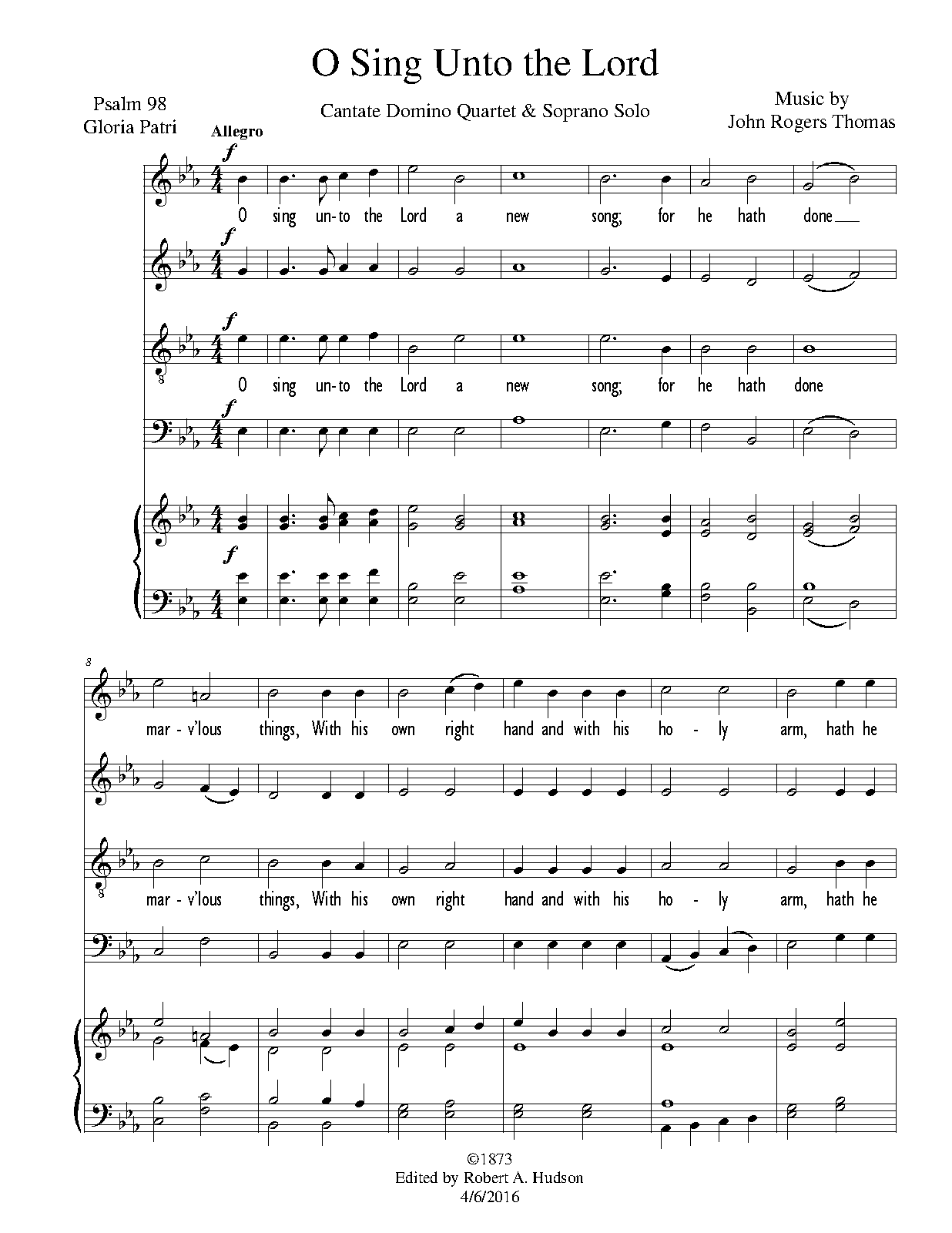 O Sing Unto the Lord

Psalm 98
Gloria Patri

Cantate Domino Quartet & Soprano Solo

Music by
John Rogers Thomas

Allegro

f

O sing un-to the Lord a new song; for he hath done

f

f

O sing un-to the Lord a new song; for he hath done

f

f

8

mar - v'lous things, With his own right hand and with his ho - ly arm, hath he

mar - v'lous things, With his own right hand and with his ho - ly arm, hath he

©1873
Edited by Robert A. Hudson
4/6/2016